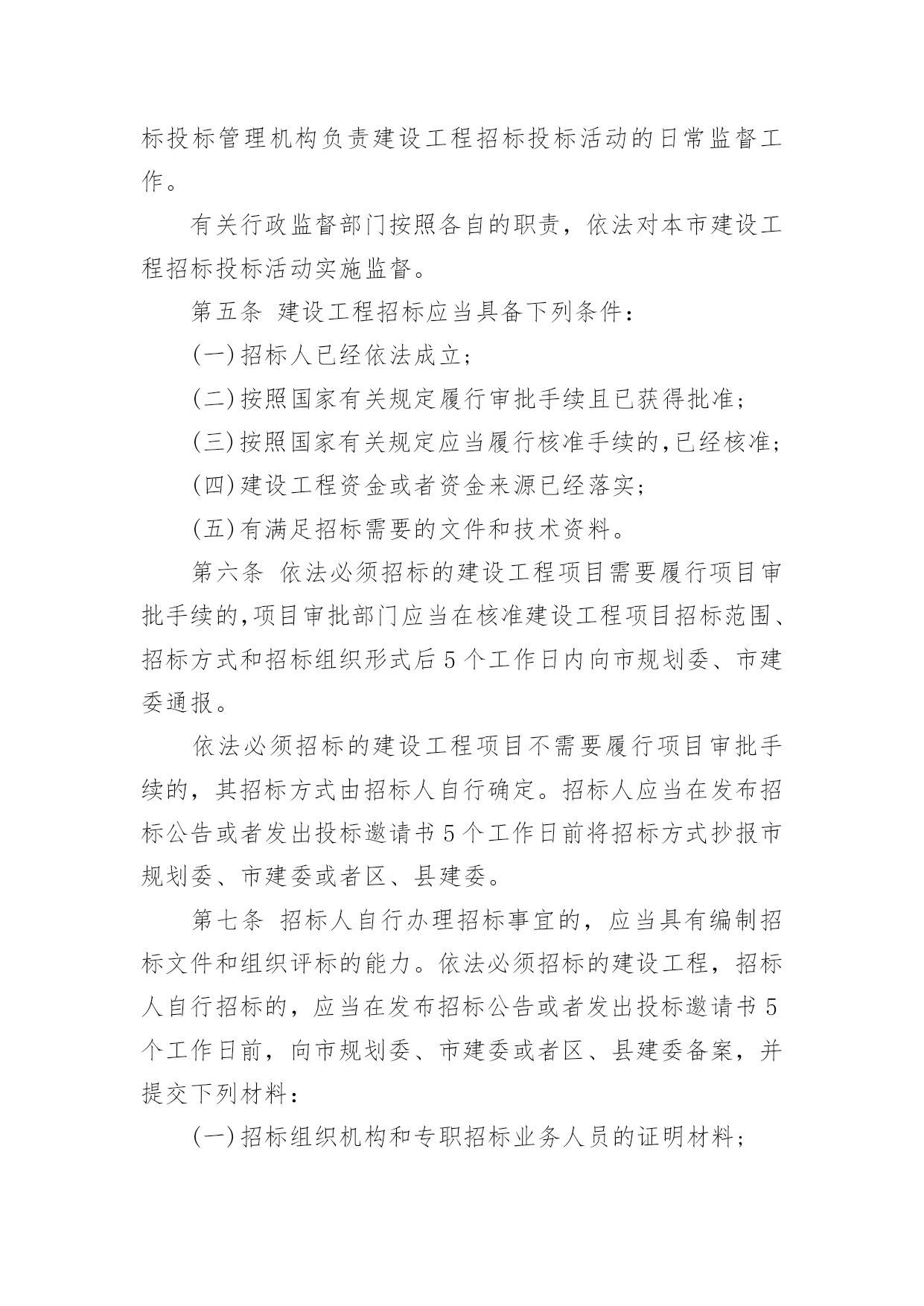 标投标管理机构负责建设工程招标投标活动的日常监督工作。

有关行政监督部门按照各自的职责，依法对本市建设工程招标投标活动实施监督。

第五条 建设工程招标应当具备下列条件：

(一)招标人已经依法成立；

(二)按照国家有关规定履行审批手续且已获得批准；

(三)按照国家有关规定应当履行核准手续的,已经核准；

(四)建设工程资金或者资金来源已经落实；

(五)有满足招标需要的文件和技术资料。

第六条 依法必须招标的建设工程项目需要履行项目审批手续的,项目审批部门应当在核准建设工程项目招标范围、招标方式和招标组织形式后5个工作日内向市规划委、市建委通报。

依法必须招标的建设工程项目不需要履行项目审批手续的，其招标方式由招标人自行确定。招标人应当在发布招标公告或者发出投标邀请书5个工作日前将招标方式抄报市规划委、市建委或者区、县建委。

第七条 招标人自行办理招标事宜的，应当具有编制招标文件和组织评标的能力。依法必须招标的建设工程，招标人自行招标的，应当在发布招标公告或者发出投标邀请书5个工作日前，向市规划委、市建委或者区、县建委备案，并提交下列材料：

(一)招标组织机构和专职招标业务人员的证明材料；